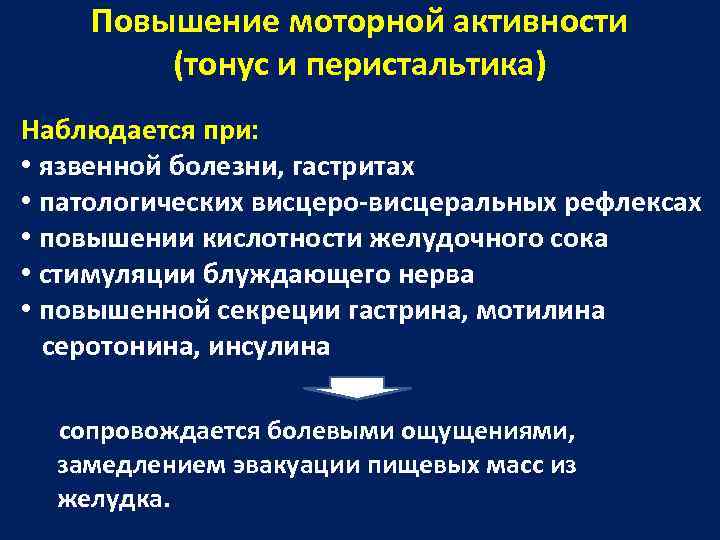 Повышение моторной активности (тонус и перистальтика)

Наблюдается при:
• язвенной болезни, гастритах
• патологических висцеро-висцеральных рефлексах
• повышении кислотности желудочного сока
• стимуляции блуждающего нерва
• повышенной секреции гастрина, мотилина серотонина, инсулина

сопровождается болевыми ощущениями, замедлением эвакуации пищевых масс из желудка.